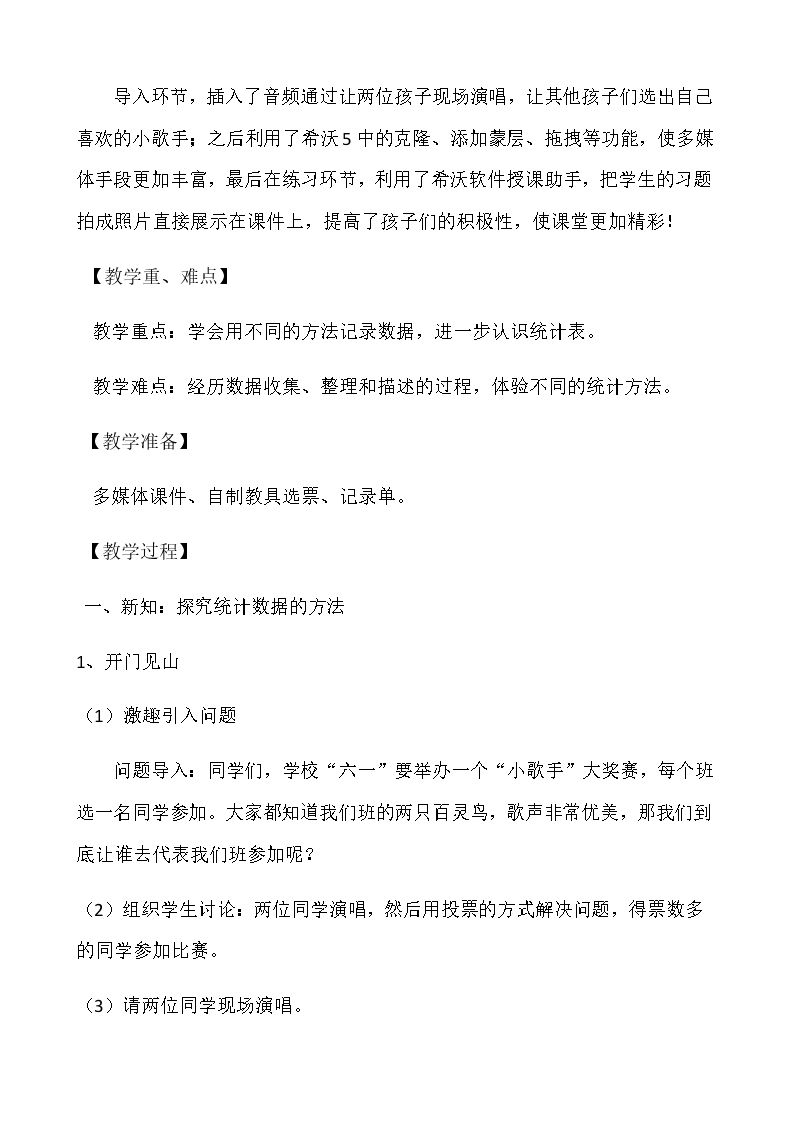 导入环节，插入了音频通过让两位孩子现场演唱，让其他孩子们选出自己喜欢的小歌手；之后利用了希沃5中的克隆、添加蒙层、拖拽等功能，使多媒体手段更加丰富，最后在练习环节，利用了希沃软件授课助手，把学生的习题拍成照片直接展示在课件上，提高了孩子们的积极性，使课堂更加精彩！

【教学重、难点】

教学重点：学会用不同的方法记录数据，进一步认识统计表。

教学难点：经历数据收集、整理和描述的过程，体验不同的统计方法。

【教学准备】

多媒体课件、自制教具选票、记录单。

【教学过程】

一、新知：探究统计数据的方法

1、开门见山

（1）激趣引入问题

问题导入：同学们，学校“六一”要举办一个“小歌手”大奖赛，每个班选一名同学参加。大家都知道我们班的两只百灵鸟，歌声非常优美，那我们到底让谁去代表我们班参加呢？

（2）组织学生讨论：两位同学演唱，然后用投票的方式解决问题，得票数多的同学参加比赛。

（3）请两位同学现场演唱。